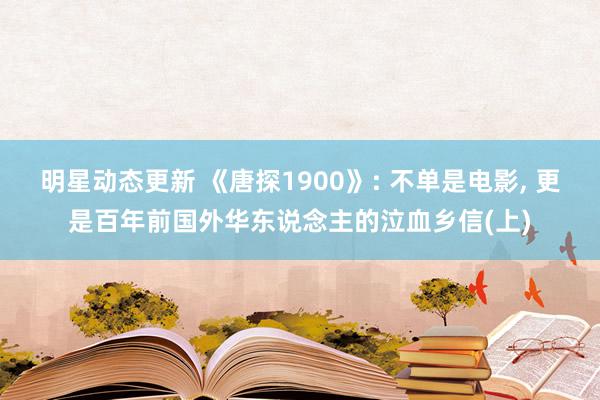 明星动态更新 《唐探1900》: 不单是电影, 更是百年前国外华东说念主的泣血乡信(上)